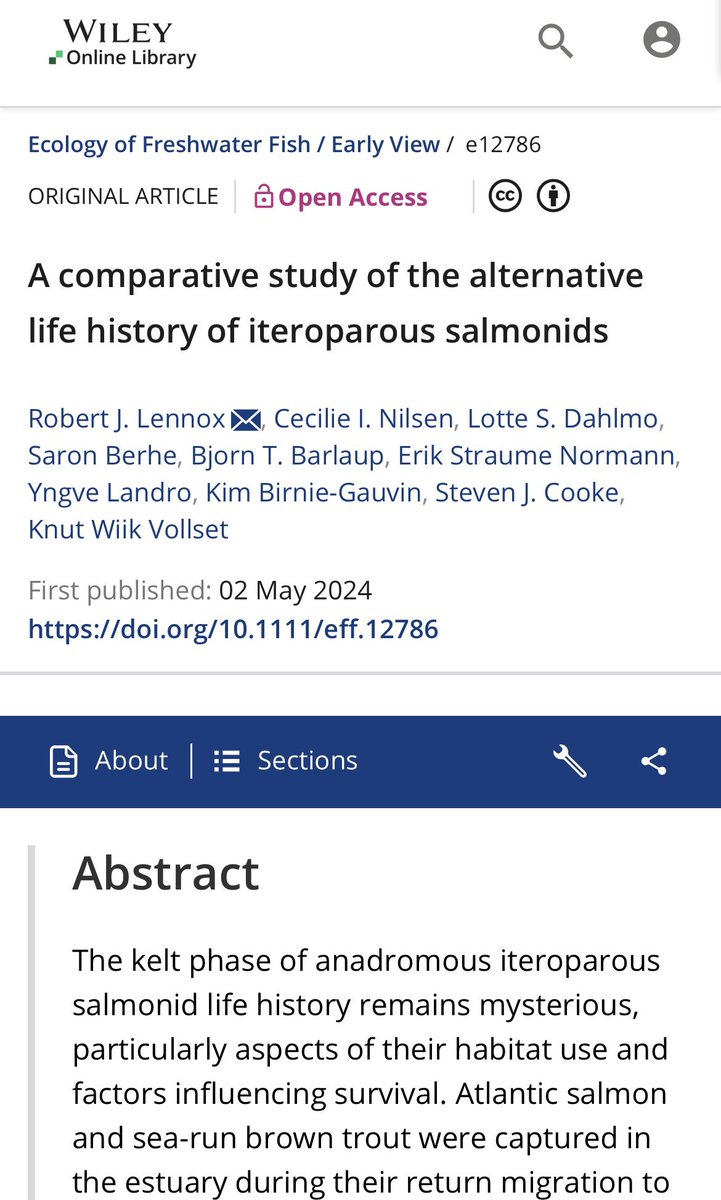 WILEY
Online Library

Ecology of Freshwater Fish / Early View / e12786

ORIGINAL ARTICLE | Open Access

A comparative study of the alternative life history of iteroparous salmonids

Robert J. Lennox, Cecilie I. Nilsen, Lotte S. Dahlmo, Saron Berhe, Bjorn T. Barlaup, Erik Straume Normann, Yngve Landro, Kim Birnie-Gauvin, Steven J. Cooke, Knut Wiik Vollset

First published: 02 May 2024
https://doi.org/10.1111/eff.12786

About | Sections

Abstract

The kelt phase of anadromous iteroparous salmonid life history remains mysterious, particularly aspects of their habitat use and factors influencing survival. Atlantic salmon and sea-run brown trout were captured in the estuary during their return migration to